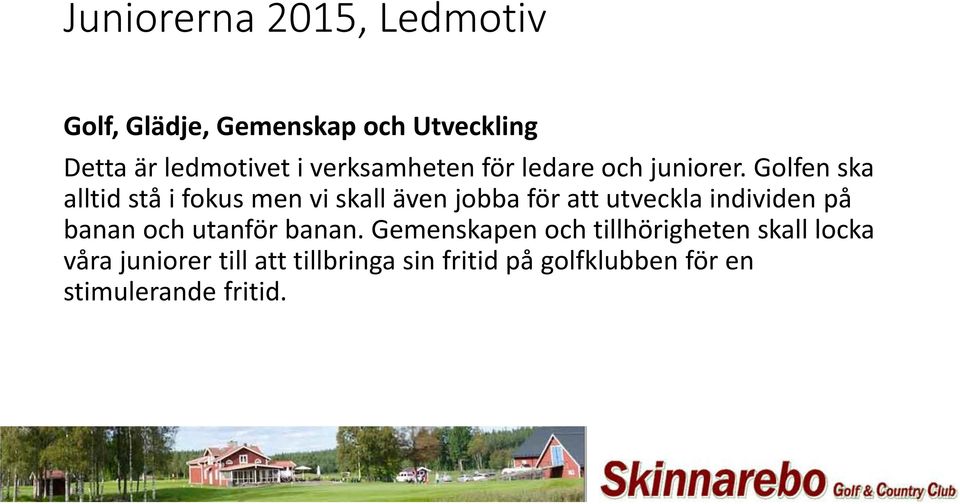 Juniorerna 2015, Ledmotiv

Golf, Glädje, Gemenskap och Utveckling

Detta är ledmotivet i verksamheten för ledare och juniorer. Golfen ska alltid stå i fokus men vi skall även jobba för att utveckla individen på banan och utanför banan. Gemenskapen och tillhörigheten skall locka våra juniorer till att tillbringa sin fritid på golfklubben för en stimulerande fritid.

Skinnarebo Golf & Country Club